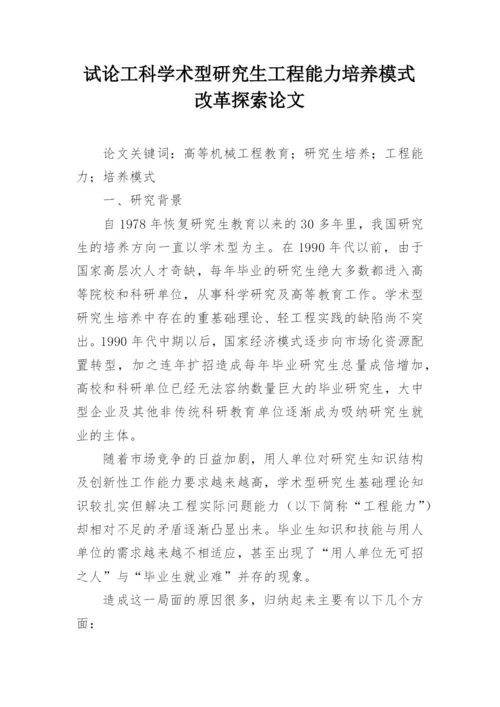 试论工科学术型研究生工程能力培养模式改革探索论文

论文关键词：高等机械工程教育；研究生培养；工程能力；培养模式

一、研究背景

自 1978 年恢复研究生教育以来的 30 多年里，我国研究生的培养方向一直以学术型为主。在 1990 年代以前，由于国家高层次人才奇缺，每年毕业的研究生绝大多数都进入高等院校和科研单位，从事科学研究及高等教育工作。学术型研究生培养中存在的重基础理论、轻工程实践的缺陷尚不突出。1990 年代中期以后，国家经济模式逐步向市场化资源配置转型，加之连年扩招造成每年毕业研究生总量成倍增加，高校和科研单位已经无法容纳数量巨大的毕业研究生，大中型企业及其他非传统科研教育单位逐渐成为吸纳研究生就业的主体。

随着市场竞争的日益加剧，用人单位对研究生知识结构及创新性工作能力要求越来越高，学术型研究生基础理论知识较扎实但解决工程实际问题能力（以下简称“工程能力”）却相对不足的矛盾逐渐凸显出来。毕业生知识和技能与用人单位的需求越来越不相适应，甚至出现了“用人单位无可招之人”与“毕业生就业难”并存的现象。

造成这一局面的原因很多，归纳起来主要有以下几个方面：